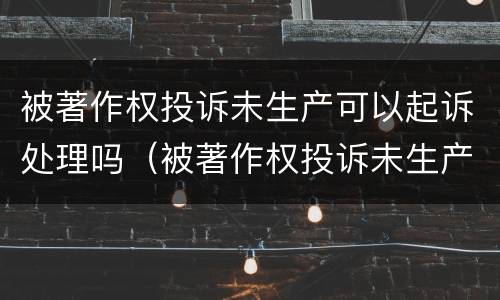 被著作权投诉未生产可以起诉处理吗（被著作权投诉未生产